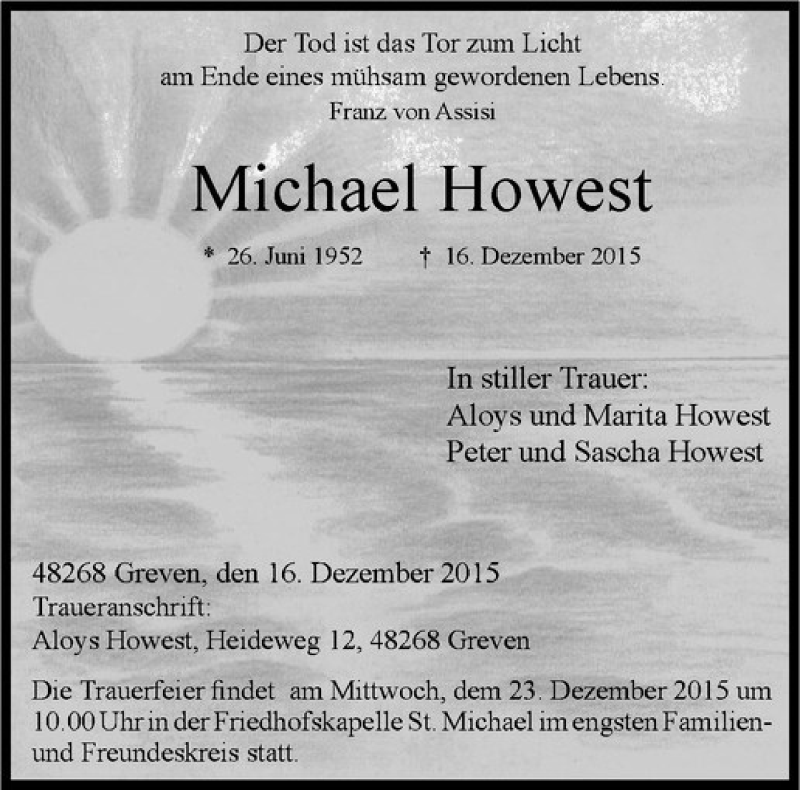 Der Tod ist das Tor zum Licht
am Ende eines mühsam gewordenen Lebens.
Franz von Assisi

Michael Howest

* 26. Juni 1952 † 16. Dezember 2015

In stiller Trauer:
Aloys und Marita Howest
Peter und Sascha Howest

48268 Greven, den 16. Dezember 2015
Traueranschrift:
Aloys Howest, Heideweg 12, 48268 Greven

Die Trauerfeier findet am Mittwoch, dem 23. Dezember 2015 um 10.00 Uhr in der Friedhofskapelle St. Michael im engsten Familien- und Freundeskreis statt.